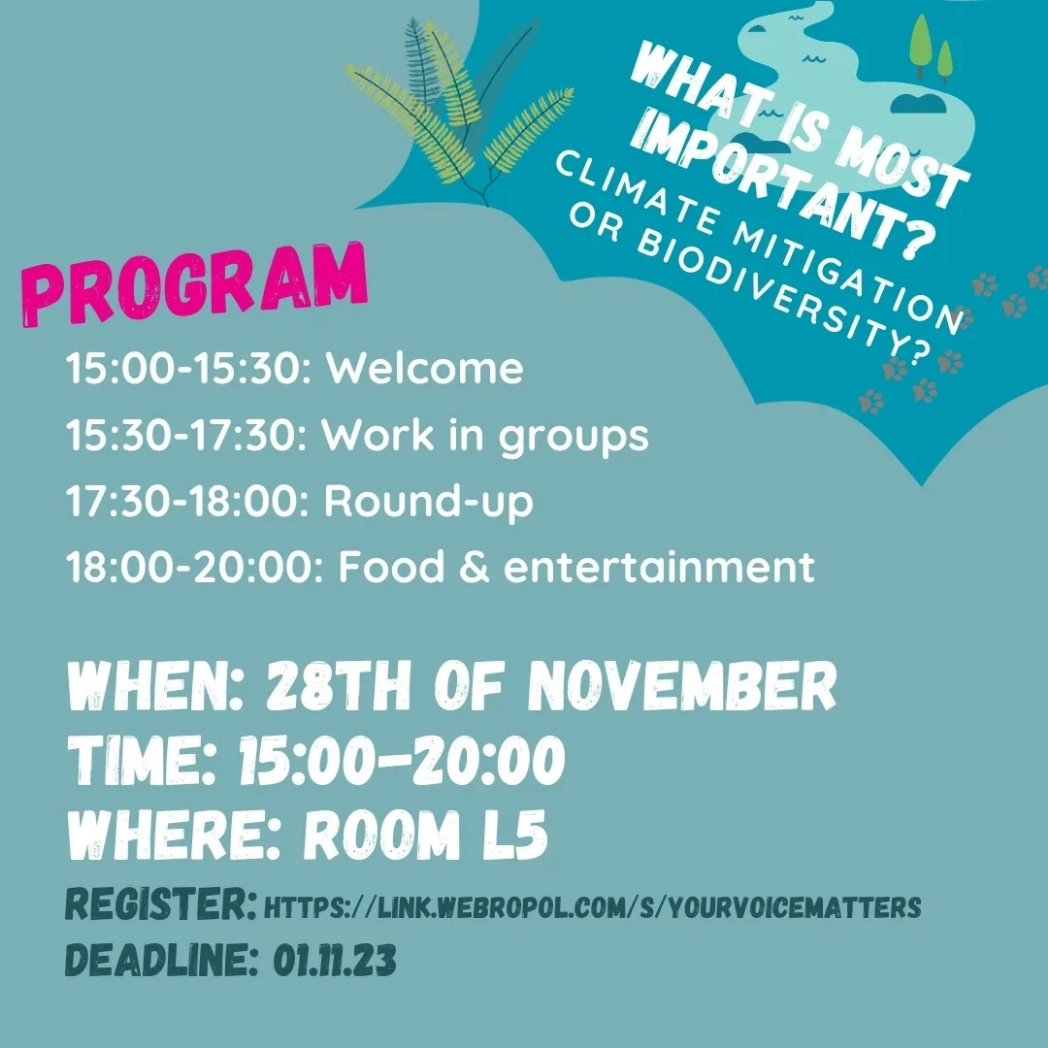 WHAT IS MOST IMPORTANT?
CLIMATE MITIGATION OR BIODIVERSITY?

PROGRAM

15:00-15:30: Welcome

15:30-17:30: Work in groups

17:30-18:00: Round-up

18:00-20:00: Food & entertainment

WHEN: 28TH OF NOVEMBER
TIME: 15:00-20:00
WHERE: ROOM L5

REGISTER: HTTPS://LINK.WEBROPOL.COM/S/YOURVOICEMATTERS
DEADLINE: 01.11.23